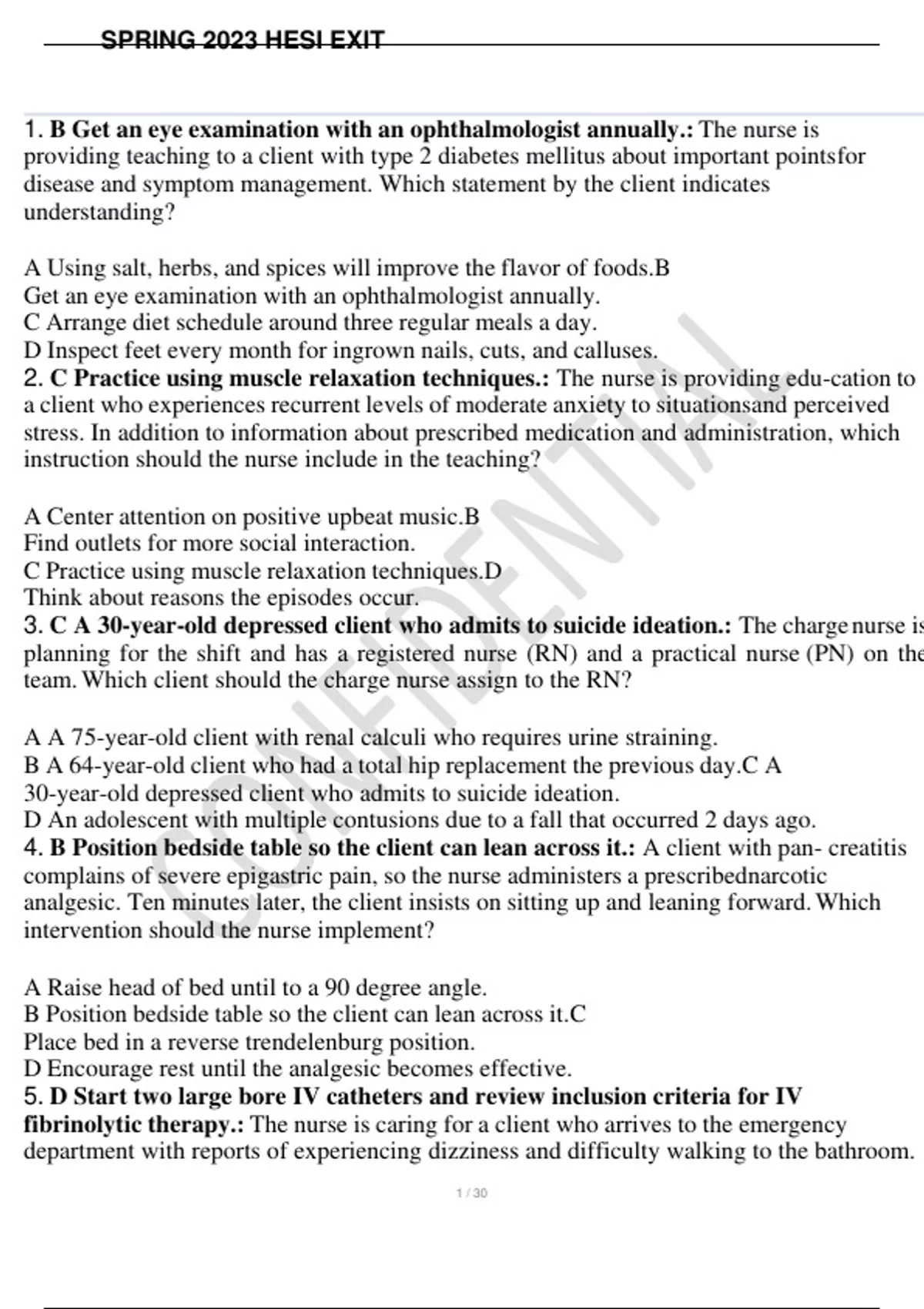 SPRING 2023 HESI EXIT

1. B Get an eye examination with an ophthalmologist annually.: The nurse is providing teaching to a client with type 2 diabetes mellitus about important pointsfor disease and symptom management. Which statement by the client indicates understanding?

A Using salt, herbs, and spices will improve the flavor of foods.B
Get an eye examination with an ophthalmologist annually.
C Arrange diet schedule around three regular meals a day.
D Inspect feet every month for ingrown nails, cuts, and calluses.
2. C Practice using muscle relaxation techniques.: The nurse is providing edu-cation to a client who experiences recurrent levels of moderate anxiety to situationsand perceived stress. In addition to information about prescribed medication and administration, which instruction should the nurse include in the teaching?

A Center attention on positive upbeat music.B
Find outlets for more social interaction.
C Practice using muscle relaxation techniques.D
Think about reasons the episodes occur.
3. C A 30-year-old depressed client who admits to suicide ideation.: The charge nurse is planning for the shift and has a registered nurse (RN) and a practical nurse (PN) on the team. Which client should the charge nurse assign to the RN?

A A 75-year-old client with renal calculi who requires urine straining.
B A 64-year-old client who had a total hip replacement the previous day.C A 30-year-old depressed client who admits to suicide ideation.
D An adolescent with multiple contusions due to a fall that occurred 2 days ago.
4. B Position bedside table so the client can lean across it.: A client with pan- creatitis complains of severe epigastric pain, so the nurse administers a prescribednarcotic analgesic. Ten minutes later, the client insists on sitting up and leaning forward. Which intervention should the nurse implement?

A Raise head of bed until to a 90 degree angle.
B Position bedside table so the client can lean across it.C
Place bed in a reverse trendelenburg position.
D Encourage rest until the analgesic becomes effective.
5. D Start two large bore IV catheters and review inclusion criteria for IV fibrinolytic therapy.: The nurse is caring for a client who arrives to the emergency department with reports of experiencing dizziness and difficulty walking to the bathroom.

1 / 30

CONFIDENTIAL